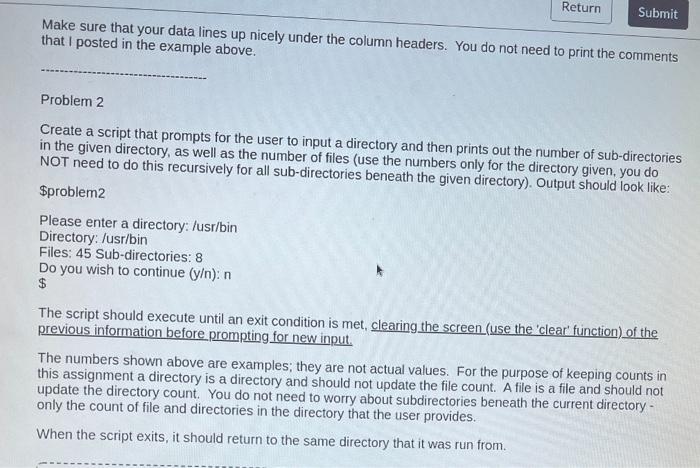 Return Submit

Make sure that your data lines up nicely under the column headers. You do not need to print the comments that I posted in the example above.

--------------------------------

Problem 2

Create a script that prompts for the user to input a directory and then prints out the number of sub-directories in the given directory, as well as the number of files (use the numbers only for the directory given, you do NOT need to do this recursively for all sub-directories beneath the given directory). Output should look like:

$problem2

Please enter a directory: /usr/bin
Directory: /usr/bin
Files: 45 Sub-directories: 8
Do you wish to continue (y/n): n
$

The script should execute until an exit condition is met, clearing the screen (use the 'clear' function) of the previous information before prompting for new input.

The numbers shown above are examples; they are not actual values. For the purpose of keeping counts in this assignment a directory is a directory and should not update the file count. A file is a file and should not update the directory count. You do not need to worry about subdirectories beneath the current directory - only the count of file and directories in the directory that the user provides.

When the script exits, it should return to the same directory that it was run from.

--------------------------------